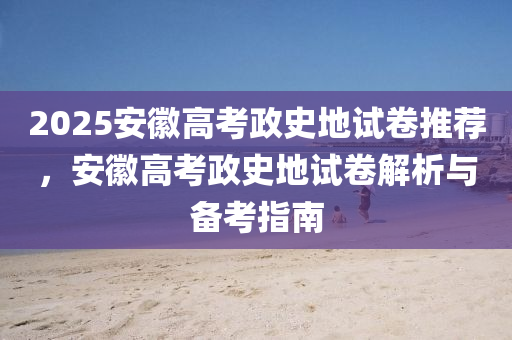 2025安徽高考政史地试卷推荐，安徽高考政史地试卷解析与备考指南